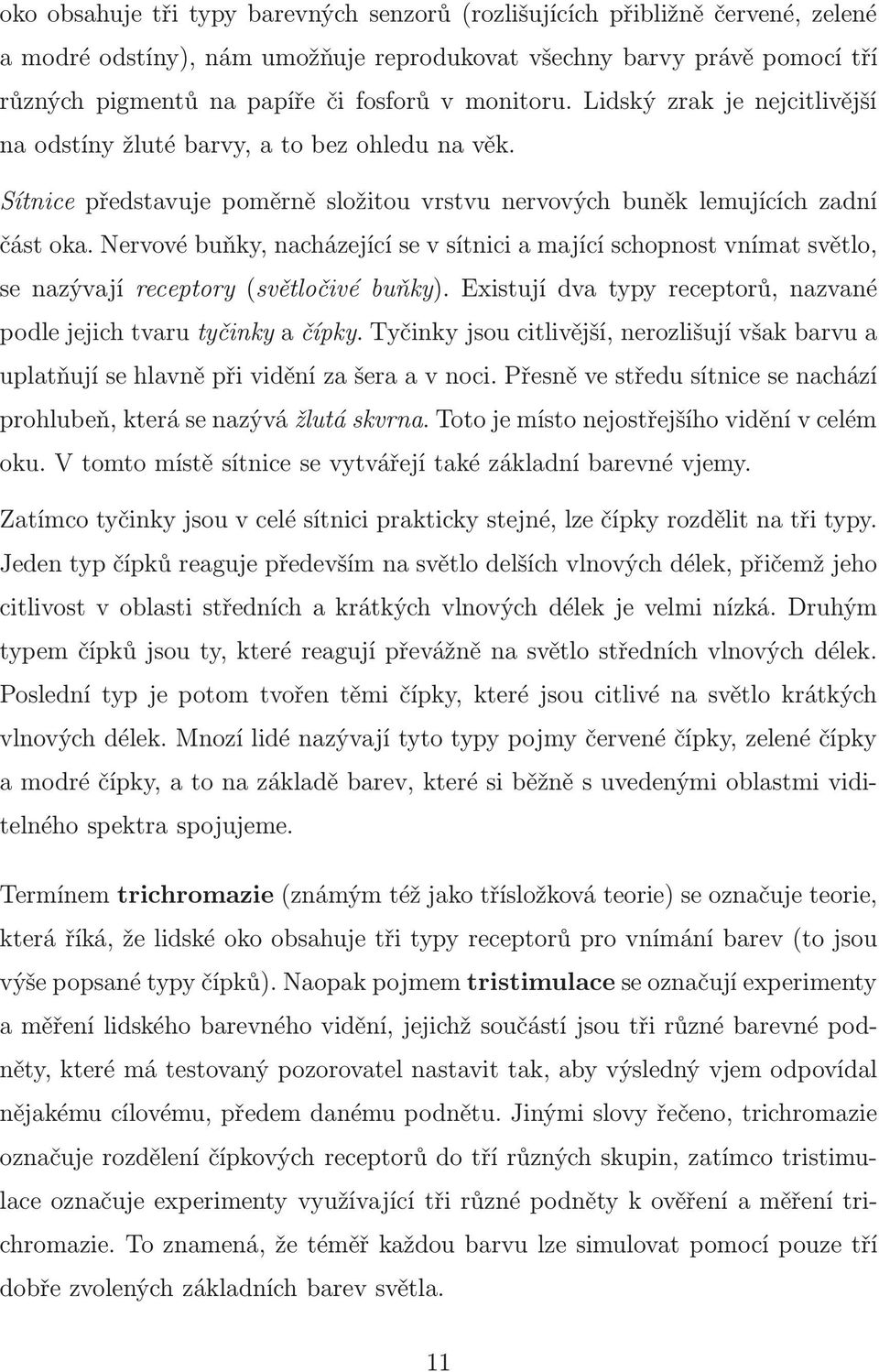 oko obsahuje tři typy barevných senzorů (rozlišujících přibližně červené, zelené a modré odstíny), nám umožňuje reprodukovat všechny barvy právě pomocí tří různých pigmentů na papíře či fosforů v monitoru. Lidský zrak je nejcitlivější na odstíny žluté barvy, a to bez ohledu na věk.

Sítnice představuje poměrně složitou vrstvu nervových buněk lemujících zadní část oka. Nervové buňky, nacházející se v sítnici a mající schopnost vnímat světlo, se nazývají receptory (světločivé buňky). Existují dva typy receptorů, nazvané podle jejich tvaru tyčinky a čípky. Tyčinky jsou citlivější, nerozlišují však barvu a uplatňují se hlavně při vidění za šera a v noci. Přesně ve středu sítnice se nachází prohlubeň, která se nazývá žlutá skvrna. Toto je místo nejostřejšího vidění v celém oku. V tomto místě sítnice se vytvářejí také základní barevné vjemy.

Zatímco tyčinky jsou v celé sítnici prakticky stejné, lze čípky rozdělit na tři typy. Jeden typ čípků reaguje především na světlo delších vlnových délek, přičemž jeho citlivost v oblasti středních a krátkých vlnových délek je velmi nízká. Druhým typem čípků jsou ty, které reagují převážně na světlo středních vlnových délek. Poslední typ je potom tvořen těmi čípky, které jsou citlivé na světlo krátkých vlnových délek. Mnozí lidé nazývají tyto typy pojmy červené čípky, zelené čípky a modré čípky, a to na základě barev, které si běžně s uvedenými oblastmi viditelného spektra spojujeme.

Termínem trichromazie (známým též jako třísložková teorie) se označuje teorie, která říká, že lidské oko obsahuje tři typy receptorů pro vnímání barev (to jsou výše popsané typy čípků). Naopak pojmem tristimulace se označují experimenty a měření lidského barevného vidění, jejichž součástí jsou tři různé barevné podněty, které má testovaný pozorovatel nastavit tak, aby výsledný vjem odpovídal nějakému cílovému, předem danému podnětu. Jinými slovy řečeno, trichromazie označuje rozdělení čípkových receptorů do tří různých skupin, zatímco tristimulace označuje experimenty využívající tři různé podněty k ověření a měření trichromazie. To znamená, že téměř každou barvu lze simulovat pomocí pouze tří dobře zvolených základních barev světla.

11